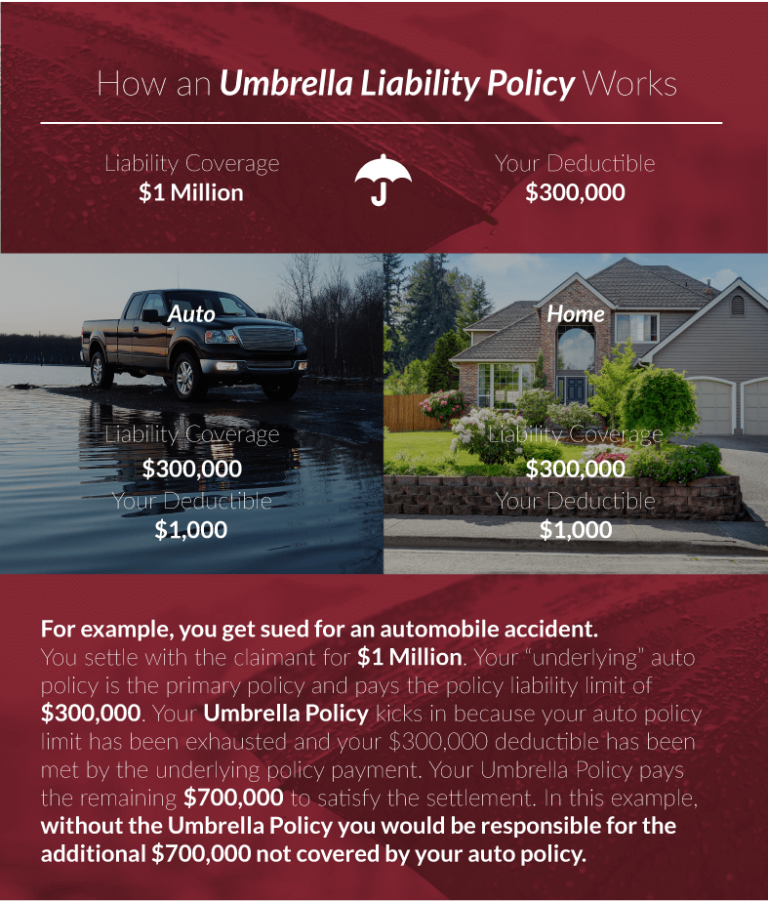 How an Umbrella Liability Policy Works

Liability Coverage
$1 Million

Your Deductible
$300,000

Auto

Liability Coverage
$300,000
Your Deductible
$1,000

Home

Liability Coverage
$300,000
Your Deductible
$1,000

For example, you get sued for an automobile accident. You settle with the claimant for $1 Million. Your "underlying" auto policy is the primary policy and pays the policy liability limit of $300,000. Your Umbrella Policy kicks in because your auto policy limit has been exhausted and your $300,000 deductible has been met by the underlying policy payment. Your Umbrella Policy pays the remaining $700,000 to satisfy the settlement. In this example, without the Umbrella Policy you would be responsible for the additional $700,000 not covered by your auto policy.